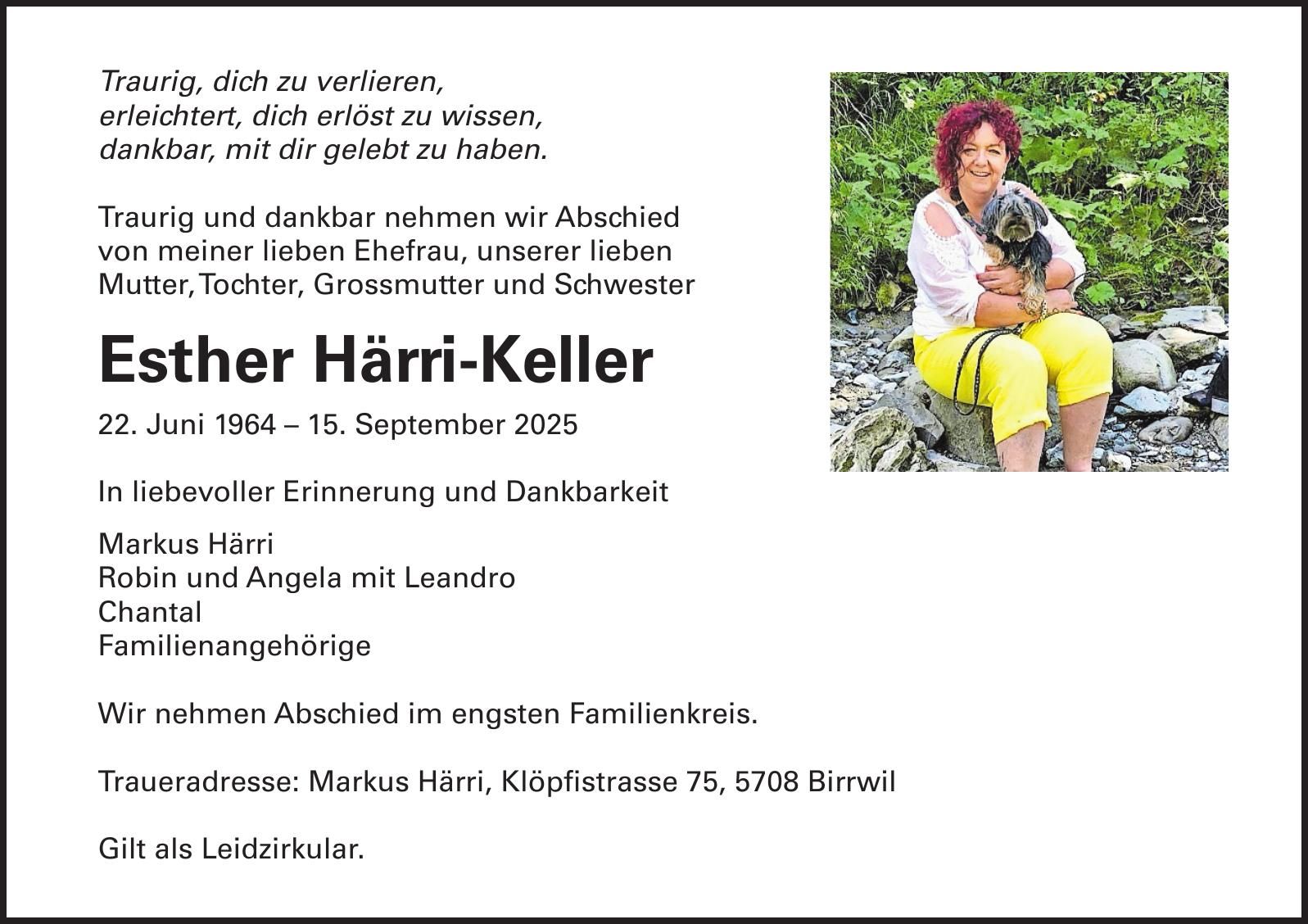 Traurig, dich zu verlieren,
erleichtert, dich erlöst zu wissen,
dankbar, mit dir gelebt zu haben.

Traurig und dankbar nehmen wir Abschied von meiner lieben Ehefrau, unserer lieben Mutter, Tochter, Grossmutter und Schwester

Esther Härri-Keller

22. Juni 1964 – 15. September 2025

In liebevoller Erinnerung und Dankbarkeit

Markus Härri
Robin und Angela mit Leandro
Chantal
Familienangehörige

Wir nehmen Abschied im engsten Familienkreis.

Traueradresse: Markus Härri, Klöpfistrasse 75, 5708 Birrwil

Gilt als Leidzirkular.